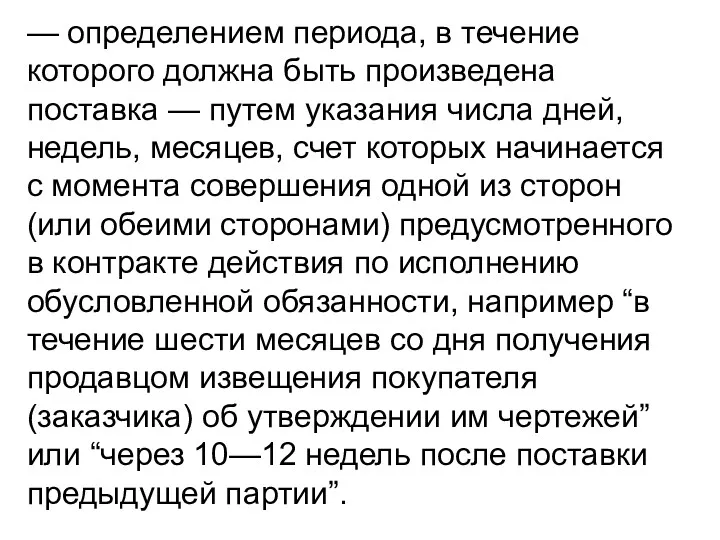 — определением периода, в течение которого должна быть произведена поставка — путем указания числа дней, недель, месяцев, счет которых начинается с момента совершения одной из сторон (или обеими сторонами) предусмотренного в контракте действия по исполнению обусловленной обязанности, например “в течение шести месяцев со дня получения продавцом извещения покупателя (заказчика) об утверждении им чертежей” или “через 10—12 недель после поставки предыдущей партии”.